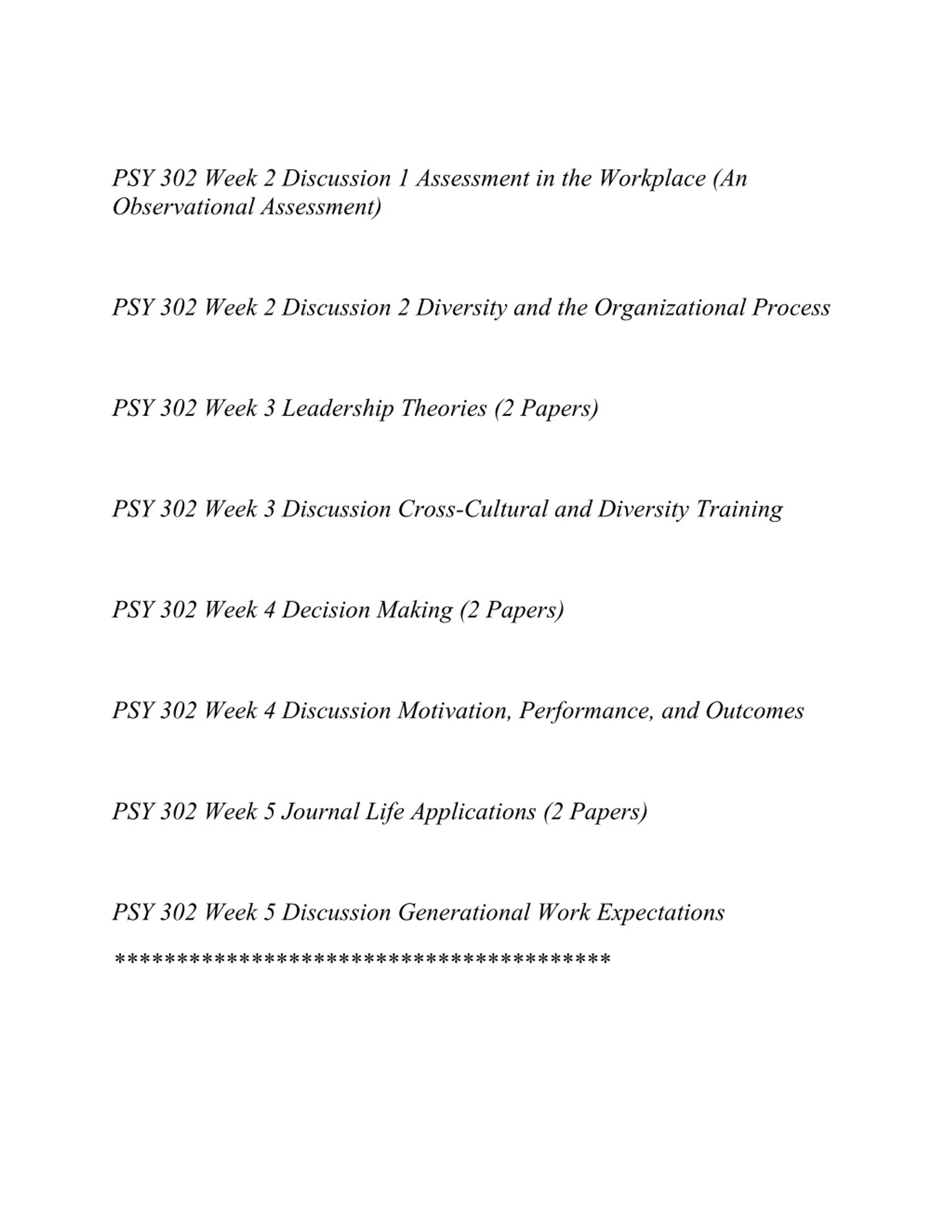 PSY 302 Week 2 Discussion 1 Assessment in the Workplace (An Observational Assessment)

PSY 302 Week 2 Discussion 2 Diversity and the Organizational Process

PSY 302 Week 3 Leadership Theories (2 Papers)

PSY 302 Week 3 Discussion Cross-Cultural and Diversity Training

PSY 302 Week 4 Decision Making (2 Papers)

PSY 302 Week 4 Discussion Motivation, Performance, and Outcomes

PSY 302 Week 5 Journal Life Applications (2 Papers)

PSY 302 Week 5 Discussion Generational Work Expectations

******************************************